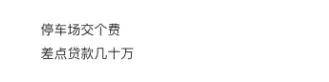 停车场交个费

差点贷款几十万